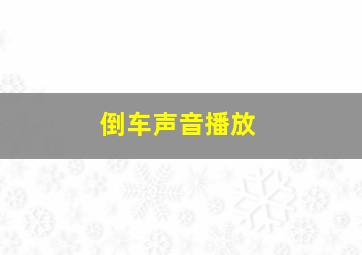 倒车声音播放